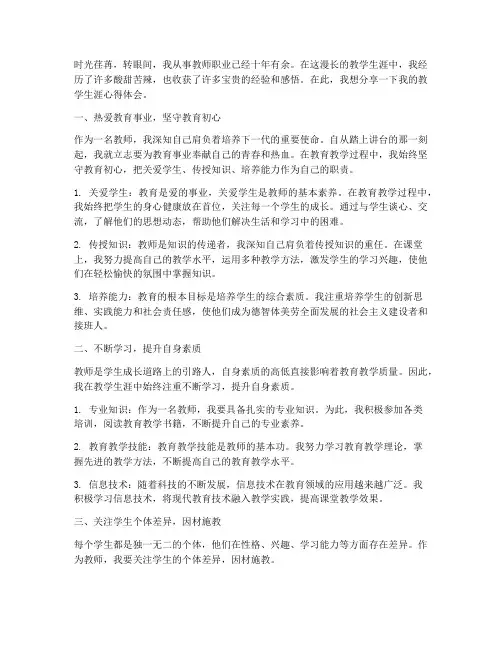 时光荏苒，转眼间，我从事教师职业已经十年有余。在这漫长的教学生涯中，我经历了许多酸甜苦辣，也收获了许多宝贵的经验和感悟。在此，我想分享一下我的教学生涯心得体会。

一、热爱教育事业，坚守教育初心

作为一名教师，我深知自己肩负着培养下一代的重要使命。自从踏上讲台的那一刻起，我就立志要为教育事业奉献自己的青春和热血。在教育教学过程中，我始终坚守教育初心，把关爱学生、传授知识、培养能力作为自己的职责。

1. 关爱学生：教育是爱的事业，关爱学生是教师的基本素养。在教育教学过程中，我始终把学生的身心健康放在首位，关注每一个学生的成长。通过与学生谈心、交流，了解他们的思想动态，帮助他们解决生活和学习中的困难。

2. 传授知识：教师是知识的传递者，我深知自己肩负着传授知识的重任。在课堂上，我努力提高自己的教学水平，运用多种教学方法，激发学生的学习兴趣，使他们在轻松愉快的氛围中掌握知识。

3. 培养能力：教育的根本目标是培养学生的综合素质。我注重培养学生的创新思维、实践能力和社会责任感，使他们成为德智体美劳全面发展的社会主义建设者和接班人。

二、不断学习，提升自身素质

教师是学生成长道路上的引路人，自身素质的高低直接影响着教育教学质量。因此，我在教学生涯中始终注重不断学习，提升自身素质。

1. 专业知识：作为一名教师，我要具备扎实的专业知识。为此，我积极参加各类培训，阅读教育教学书籍，不断提升自己的专业素养。

2. 教育教学技能：教育教学技能是教师的基本功。我努力学习教育教学理论，掌握先进的教学方法，不断提高自己的教育教学水平。

3. 信息技术：随着科技的不断发展，信息技术在教育领域的应用越来越广泛。我积极学习信息技术，将现代教育技术融入教学实践，提高课堂教学效果。

三、关注学生个体差异，因材施教

每个学生都是独一无二的个体，他们在性格、兴趣、学习能力等方面存在差异。作为教师，我要关注学生的个体差异，因材施教。